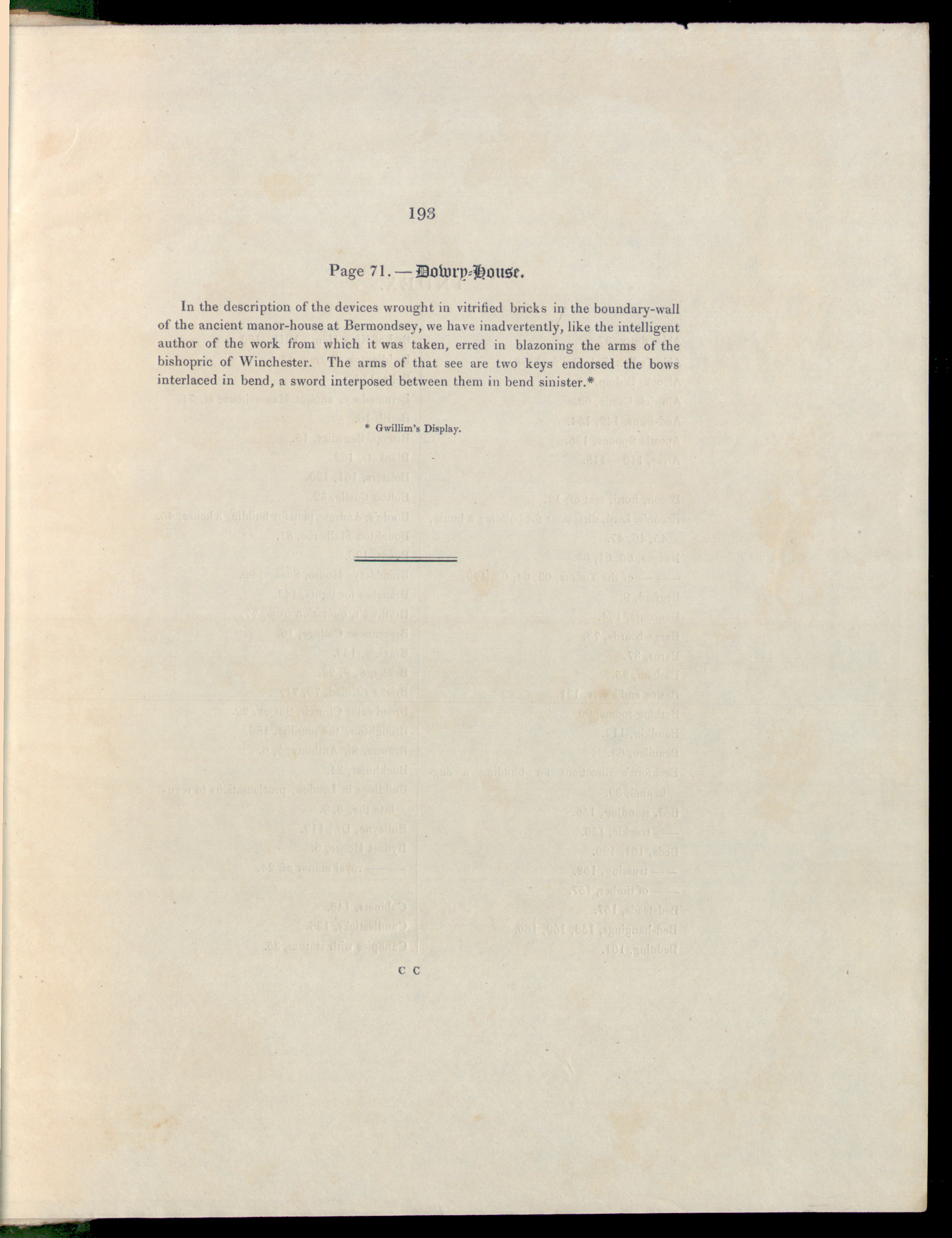 193

Page 71. — Dowry-House.

In the description of the devices wrought in vitrified bricks in the boundary-wall of the ancient manor-house at Bermondsey, we have inadvertently, like the intelligent author of the work from which it was taken, erred in blazoning the arms of the bishopric of Winchester. The arms of that see are two keys endorsed the bows interlaced in bend, a sword interposed between them in bend sinister.*

* Gwillim's Display.

C C